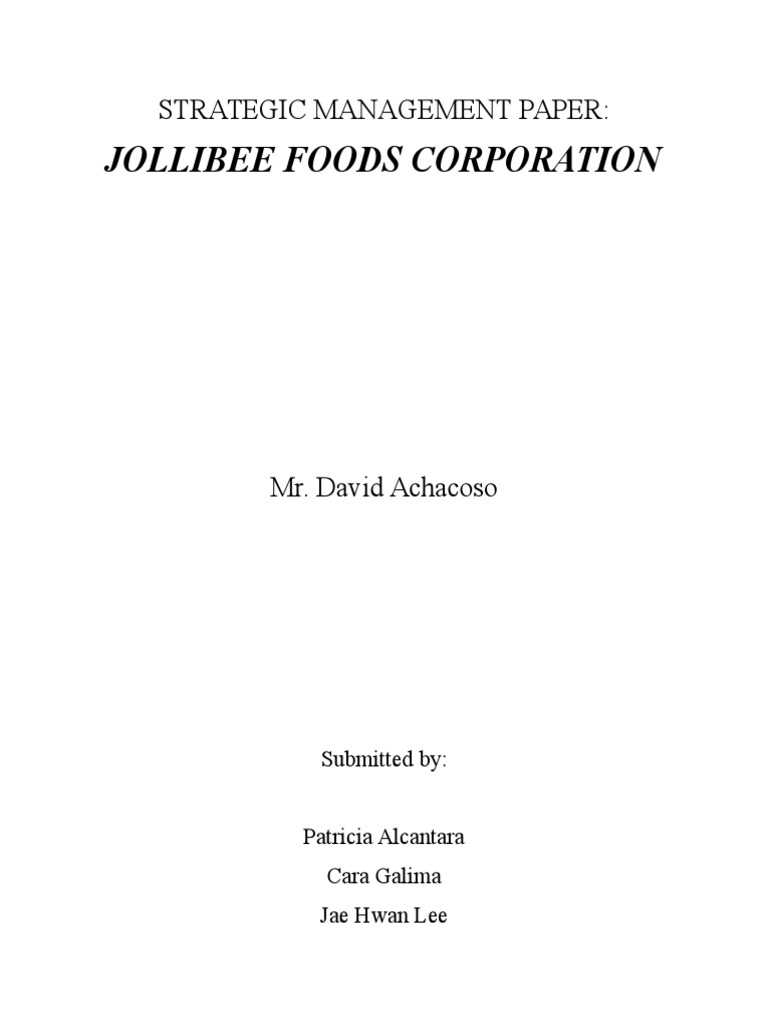 STRATEGIC MANAGEMENT PAPER:

JOLLIBEE FOODS CORPORATION

Mr. David Achacoso

Submitted by:

Patricia Alcantara
Cara Galima
Jae Hwan Lee